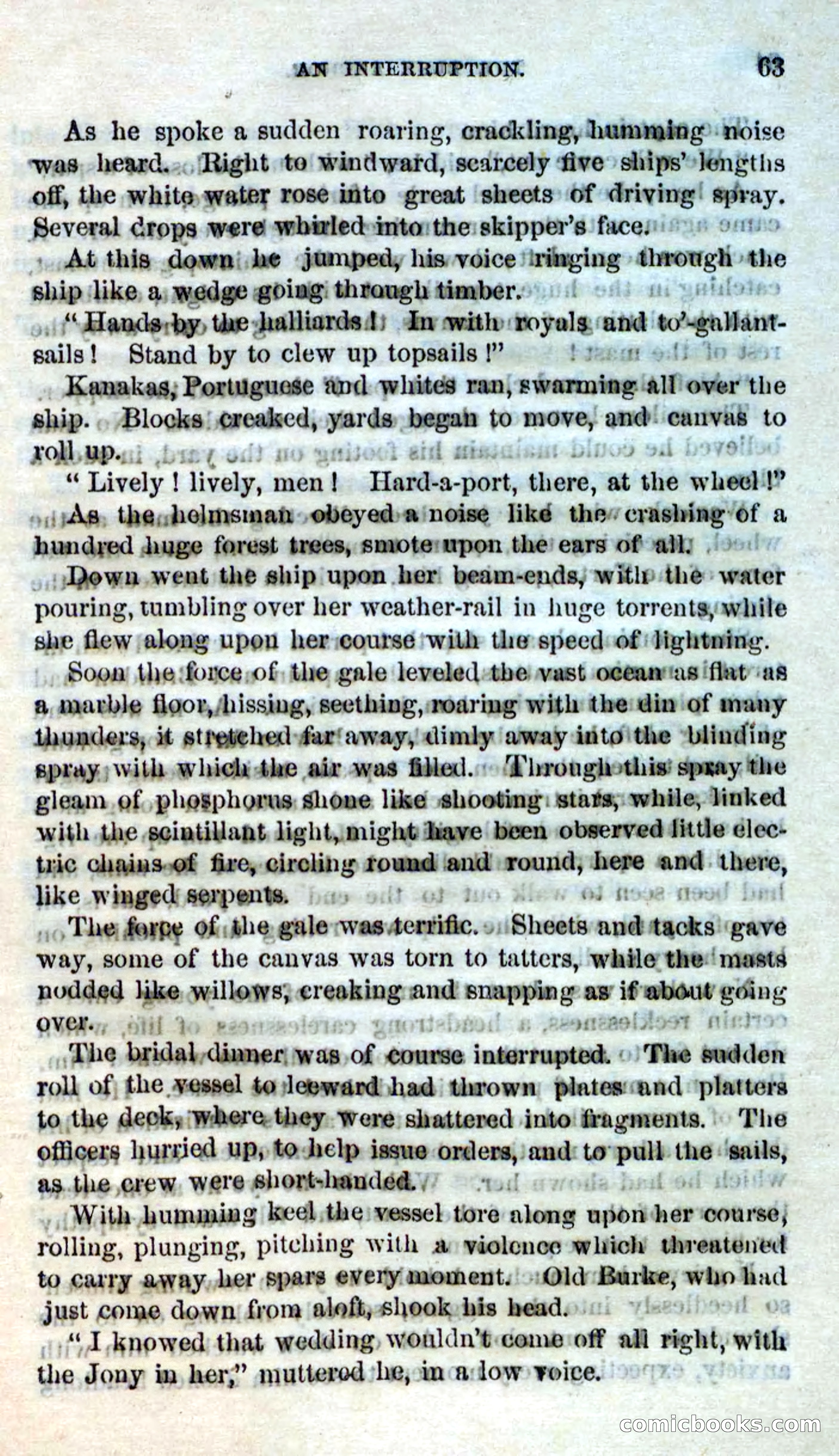 AN INTERRUPTION. 63

As he spoke a sudden roaring, crackling, humming noise was heard. Right to windward, scarcely five ships' lengths off, the white water rose into great sheets of driving spray. Several drops were whirled into the skipper's face.

At this down he jumped, his voice ringing through the ship like a wedge going through timber.

"Hands by the halliards! In with royals and to'-gallant-sails! Stand by to clew up topsails!"

Kanakas, Portuguese and whites ran, swarming all over the ship. Blocks creaked, yards began to move, and canvas to roll up.

"Lively! lively, men! Hard-a-port, there, at the wheel!"

As the helmsman obeyed a noise like the crashing of a hundred huge forest trees, smote upon the ears of all.

Down went the ship upon her beam-ends, with the water pouring, tumbling over her weather-rail in huge torrents, while she flew along upon her course with the speed of lightning.

Soon the force of the gale leveled the vast ocean as flat as a marble floor, hissing, seething, roaring with the din of many thunders, it stretched far away, dimly away into the blinding spray with which the air was filled. Through this spray the gleam of phosphorus shone like shooting stars, while, linked with the scintillant light, might have been observed little electric chains of fire, circling round and round, here and there, like winged serpents.

The force of the gale was terrific. Sheets and tacks gave way, some of the canvas was torn to tatters, while the masts nodded like willows, creaking and snapping as if about going over.

The bridal dinner was of course interrupted. The sudden roll of the vessel to leeward had thrown plates and platters to the deck, where they were shattered into fragments. The officers hurried up, to help issue orders, and to pull the sails, as the crew were short-handed.

With humming keel the vessel tore along upon her course, rolling, plunging, pitching with a violence which threatened to carry away her spars every moment. Old Burke, who had just come down from aloft, shook his head.

"I knowed that wedding wouldn't come off all right, with the Jony in her," muttered he, in a low voice.

comicbooks.com